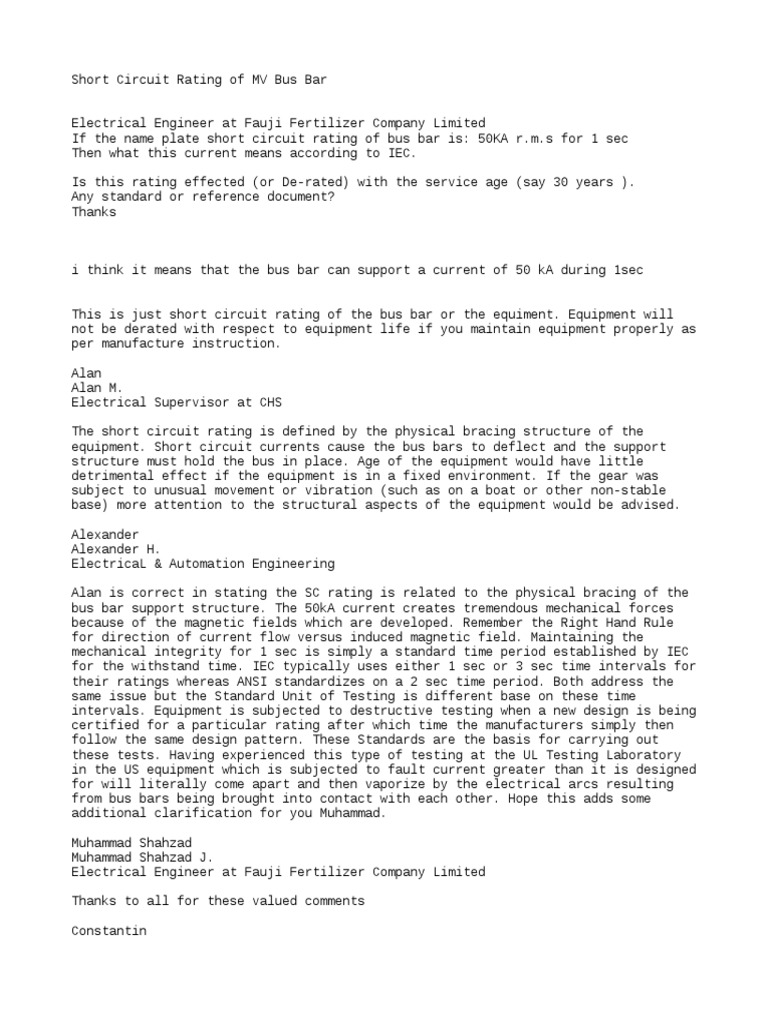 Short Circuit Rating of MV Bus Bar

Electrical Engineer at Fauji Fertilizer Company Limited
If the name plate short circuit rating of bus bar is: 50KA r.m.s for 1 sec
Then what this current means according to IEC.

Is this rating effected (or De-rated) with the service age (say 30 years ).
Any standard or reference document?
Thanks

i think it means that the bus bar can support a current of 50 kA during 1sec

This is just short circuit rating of the bus bar or the equiment. Equipment will not be derated with respect to equipment life if you maintain equipment properly as per manufacture instruction.

Alan
Alan M.
Electrical Supervisor at CHS

The short circuit rating is defined by the physical bracing structure of the equipment. Short circuit currents cause the bus bars to deflect and the support structure must hold the bus in place. Age of the equipment would have little detrimental effect if the equipment is in a fixed environment. If the gear was subject to unusual movement or vibration (such as on a boat or other non-stable base) more attention to the structural aspects of the equipment would be advised.

Alexander
Alexander H.
ElectricaL & Automation Engineering

Alan is correct in stating the SC rating is related to the physical bracing of the bus bar support structure. The 50kA current creates tremendous mechanical forces because of the magnetic fields which are developed. Remember the Right Hand Rule for direction of current flow versus induced magnetic field. Maintaining the mechanical integrity for 1 sec is simply a standard time period established by IEC for the withstand time. IEC typically uses either 1 sec or 3 sec time intervals for their ratings whereas ANSI standardizes on a 2 sec time period. Both address the same issue but the Standard Unit of Testing is different base on these time intervals. Equipment is subjected to destructive testing when a new design is being certified for a particular rating after which time the manufacturers simply then follow the same design pattern. These Standards are the basis for carrying out these tests. Having experienced this type of testing at the UL Testing Laboratory in the US equipment which is subjected to fault current greater than it is designed for will literally come apart and then vaporize by the electrical arcs resulting from bus bars being brought into contact with each other. Hope this adds some additional clarification for you Muhammad.

Muhammad Shahzad
Muhammad Shahzad J.
Electrical Engineer at Fauji Fertilizer Company Limited

Thanks to all for these valued comments

Constantin